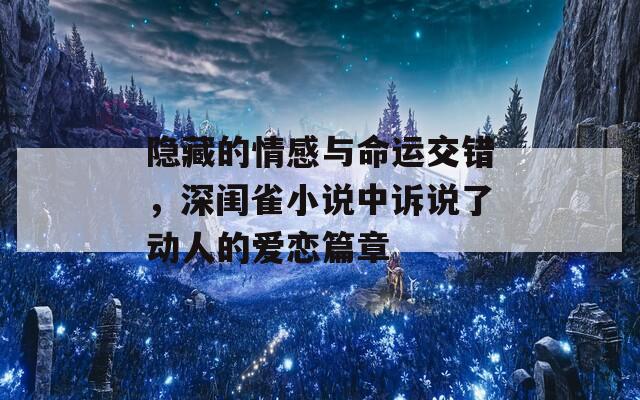 隐藏的情感与命运交错，深闺雀小说中诉说了动人的爱恋篇章